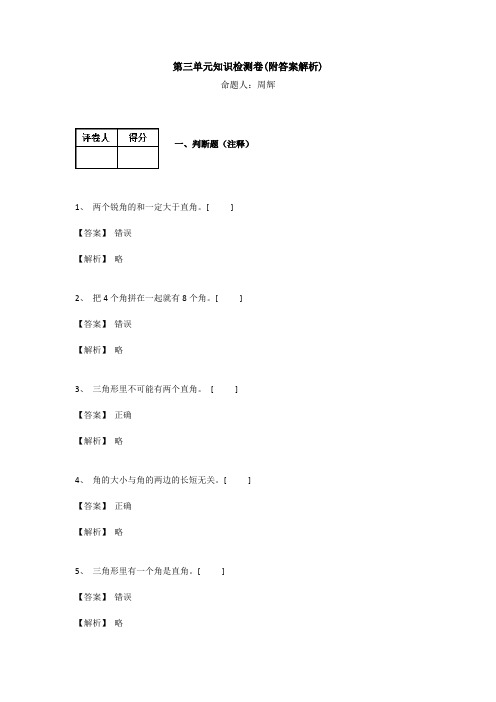 第三单元知识检测卷(附答案解析)

命题人：周辉

| 评卷人 | 得分 |
|---|---|
| | |

一、判断题（注释）

1、 两个锐角的和一定大于直角。[ ]

【答案】 错误

【解析】 略

2、 把 4 个角拼在一起就有 8 个角。[ ]

【答案】 错误

【解析】 略

3、 三角形里不可能有两个直角。 [ ]

【答案】 正确

【解析】 略

4、 角的大小与角的两边的长短无关。[ ]

【答案】 正确

【解析】 略

5、 三角形里有一个角是直角。[ ]

【答案】 错误

【解析】 略